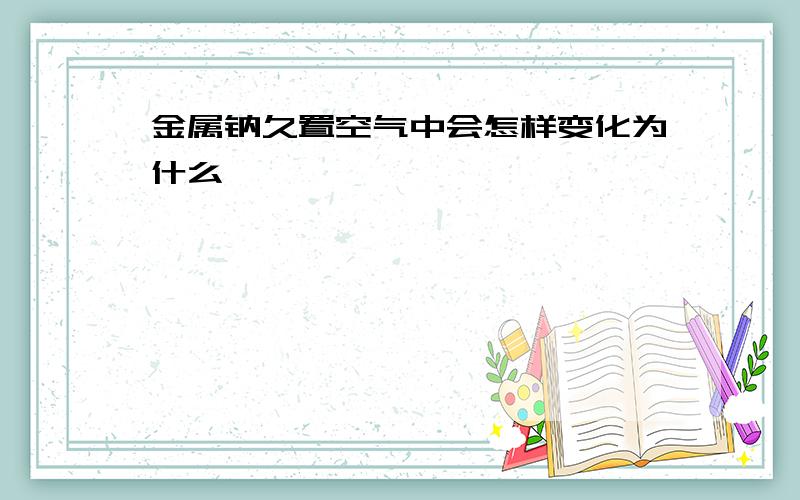 金属钠久置空气中会怎样变化为什么